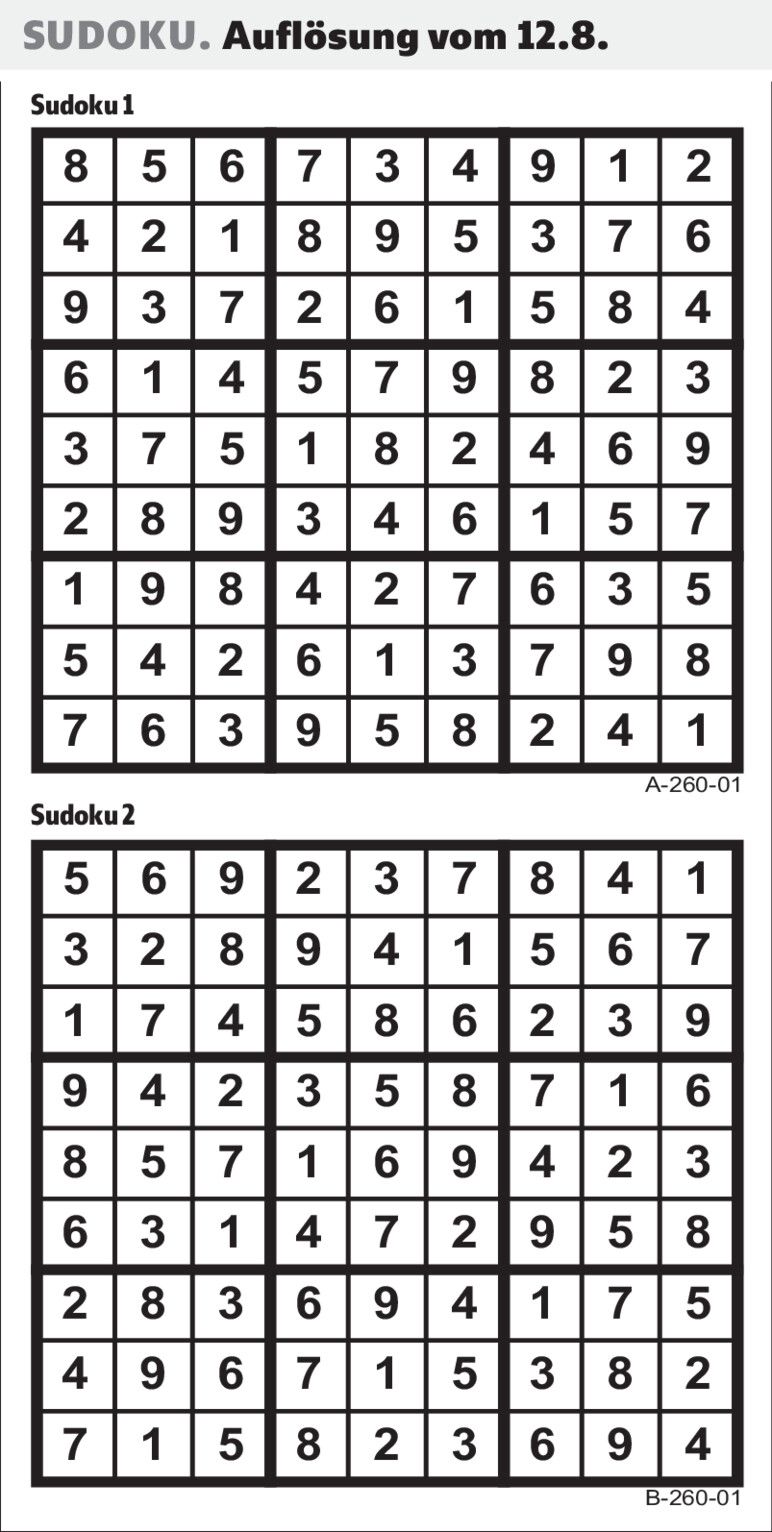 SUDOKU. Auflösung vom 12.8.

Sudoku 1

| 8 | 5 | 6 | 7 | 3 | 4 | 9 | 1 | 2 |
|---|---|---|---|---|---|---|---|---|
| 4 | 2 | 1 | 8 | 9 | 5 | 3 | 7 | 6 |
| 9 | 3 | 7 | 2 | 6 | 1 | 5 | 8 | 4 |
| 6 | 1 | 4 | 5 | 7 | 9 | 8 | 2 | 3 |
| 3 | 7 | 5 | 1 | 8 | 2 | 4 | 6 | 9 |
| 2 | 8 | 9 | 3 | 4 | 6 | 1 | 5 | 7 |
| 1 | 9 | 8 | 4 | 2 | 7 | 6 | 3 | 5 |
| 5 | 4 | 2 | 6 | 1 | 3 | 7 | 9 | 8 |
| 7 | 6 | 3 | 9 | 5 | 8 | 2 | 4 | 1 |

A-260-01

Sudoku 2

| 5 | 6 | 9 | 2 | 3 | 7 | 8 | 4 | 1 |
|---|---|---|---|---|---|---|---|---|
| 3 | 2 | 8 | 9 | 4 | 1 | 5 | 6 | 7 |
| 1 | 7 | 4 | 5 | 8 | 6 | 2 | 3 | 9 |
| 9 | 4 | 2 | 3 | 5 | 8 | 7 | 1 | 6 |
| 8 | 5 | 7 | 1 | 6 | 9 | 4 | 2 | 3 |
| 6 | 3 | 1 | 4 | 7 | 2 | 9 | 5 | 8 |
| 2 | 8 | 3 | 6 | 9 | 4 | 1 | 7 | 5 |
| 4 | 9 | 6 | 7 | 1 | 5 | 3 | 8 | 2 |
| 7 | 1 | 5 | 8 | 2 | 3 | 6 | 9 | 4 |

B-260-01